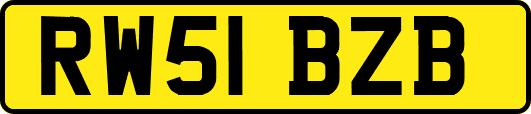 RW51 BZB